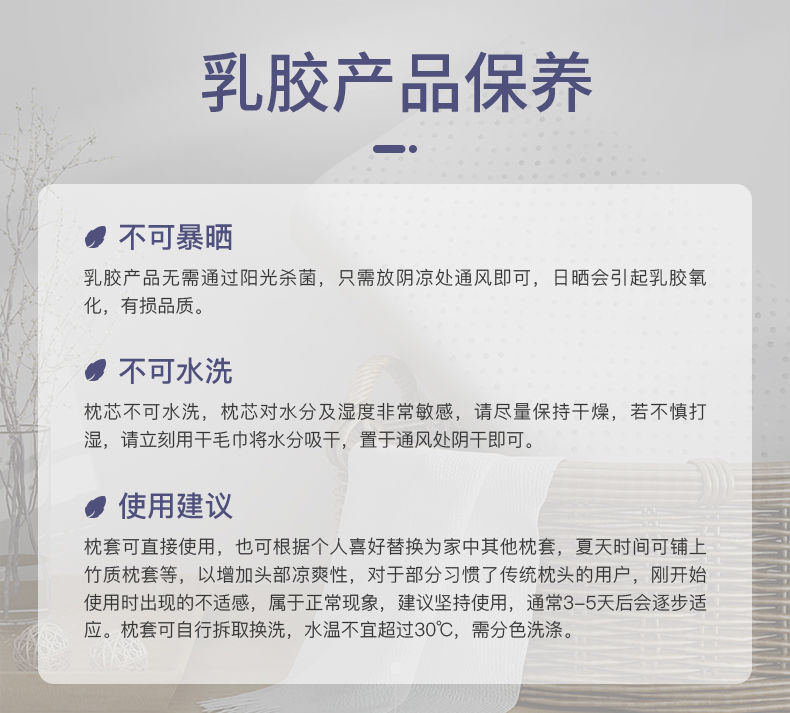 乳胶产品保养

不可暴晒

乳胶产品无需通过阳光杀菌，只需放阴凉处通风即可，日晒会引起乳胶氧化，有损品质。

不可水洗

枕芯不可水洗，枕芯对水分及湿度非常敏感，请尽量保持干燥，若不慎打湿，请立刻用干毛巾将水分吸干，置于通风处阴干即可。

使用建议

枕套可直接使用，也可根据个人喜好替换为家中其他枕套，夏天时间可铺上竹质枕套等，以增加头部凉爽性，对于部分习惯了传统枕头的用户，刚开始使用时出现的不适感，属于正常现象，建议坚持使用，通常3-5天后会逐步适应。枕套可自行拆取换洗，水温不宜超过30℃，需分色洗涤。